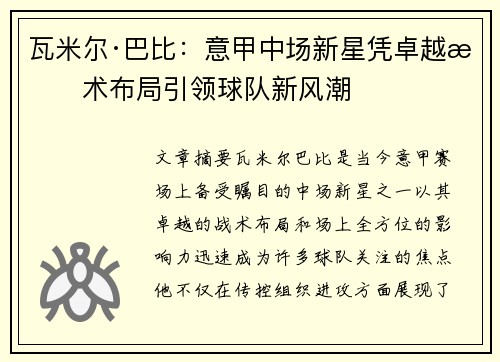 瓦米尔·巴比：意甲中场新星凭卓越æ术布局引领球队新风潮

文章摘要瓦米尔巴比是当今意甲赛场上备受瞩目的中场新星之一以其卓越的战术布局和场上全方位的影响力迅速成为许多球队关注的焦点他不仅在传控组织进攻方面展现了